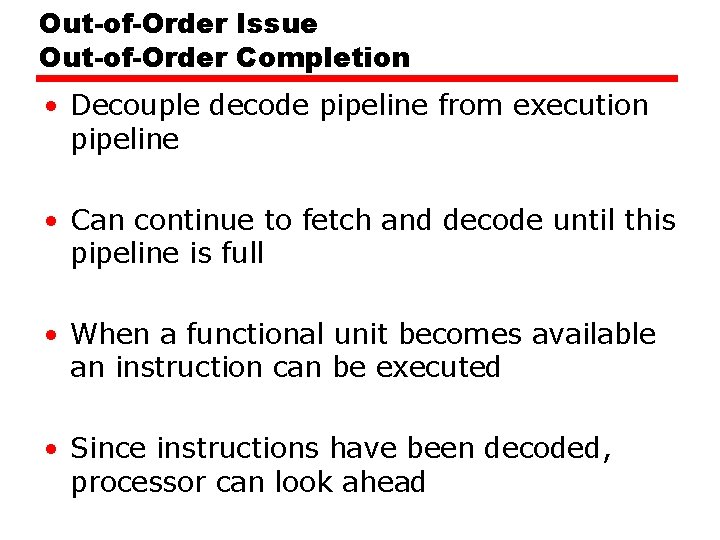 Out-of-Order Issue
Out-of-Order Completion

• Decouple decode pipeline from execution pipeline

• Can continue to fetch and decode until this pipeline is full

• When a functional unit becomes available an instruction can be executed

• Since instructions have been decoded, processor can look ahead